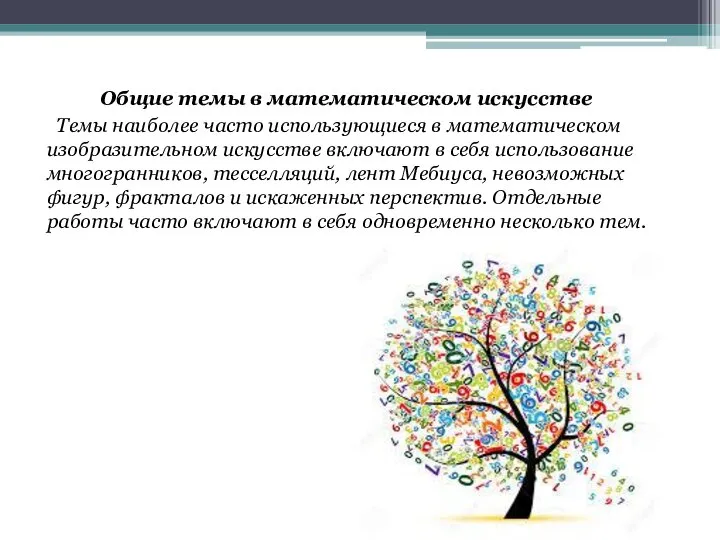 Общие темы в математическом искусстве

Темы наиболее часто использующиеся в математическом изобразительном искусстве включают в себя использование многогранников, тесселляций, лент Мебиуса, невозможных фигур, фракталов и искаженных перспектив. Отдельные работы часто включают в себя одновременно несколько тем.